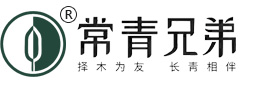 ®
常青兄弟
择木为友　长青相伴